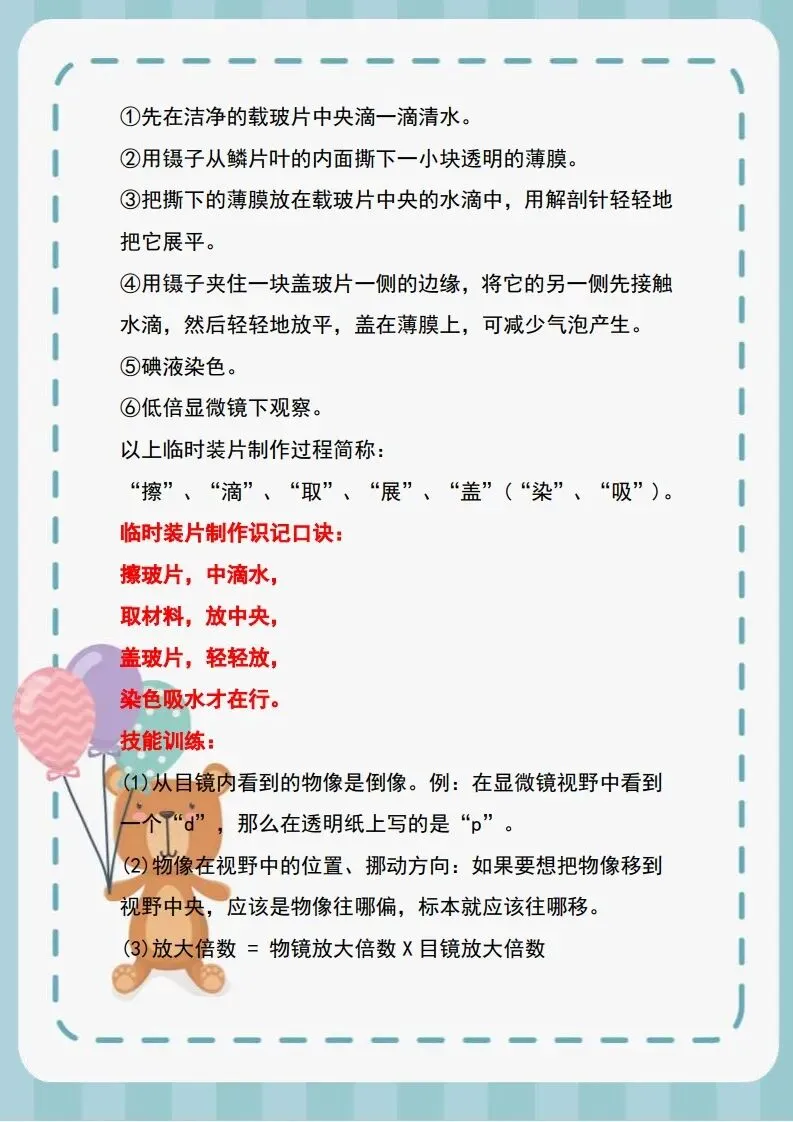 ①先在洁净的载玻片中央滴一滴清水。

②用镊子从鳞片叶的内面撕下一小块透明的薄膜。

③把撕下的薄膜放在载玻片中央的水滴中，用解剖针轻轻地把它展平。

④用镊子夹住一块盖玻片一侧的边缘，将它的另一侧先接触水滴，然后轻轻地放平，盖在薄膜上，可减少气泡产生。

⑤碘液染色。

⑥低倍显微镜下观察。

以上临时装片制作过程简称：

“擦”、“滴”、“取”、“展”、“盖”（“染”、“吸”）。

临时装片制作识记口诀：

擦玻片，中滴水，

取材料，放中央，

盖玻片，轻轻放，

染色吸水才在行。

技能训练：

(1)从目镜内看到的物像是倒像。例：在显微镜视野中看到一个“d”，那么在透明纸上写的是“p”。

(2)物像在视野中的位置、挪动方向：如果要想把物像移到视野中央，应该是物像往哪偏，标本就应该往哪移。

(3)放大倍数 = 物镜放大倍数 X 目镜放大倍数